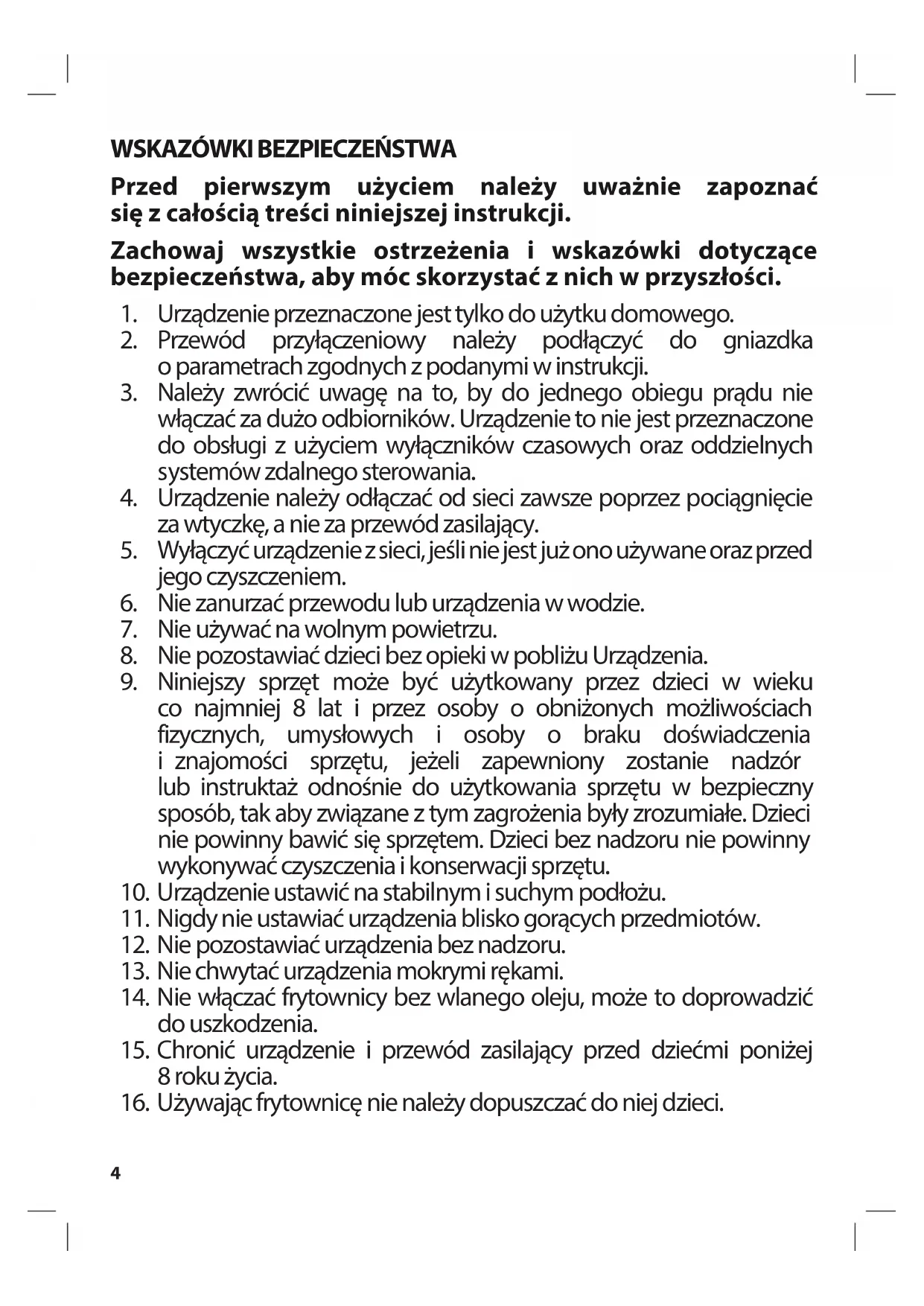 WSKAZÓWKI BEZPIECZEŃSTWA

Przed pierwszym użyciem należy uważnie zapoznać się z całością treści niniejszej instrukcji.

Zachowaj wszystkie ostrzeżenia i wskazówki dotyczące bezpieczeństwa, aby móc skorzystać z nich w przyszłości.

1. Urządzenie przeznaczone jest tylko do użytku domowego.
2. Przewód przyłączeniowy należy podłączyć do gniazdka o parametrach zgodnych z podanymi w instrukcji.
3. Należy zwrócić uwagę na to, by do jednego obiegu prądu nie włączać za dużo odbiorników. Urządzenie to nie jest przeznaczone do obsługi z użyciem wyłączników czasowych oraz oddzielnych systemów zdalnego sterowania.
4. Urządzenie należy odłączać od sieci zawsze poprzez pociągnięcie za wtyczkę, a nie za przewód zasilający.
5. Wyłączyć urządzenie z sieci, jeśli nie jest już ono używane oraz przed jego czyszczeniem.
6. Nie zanurzać przewodu lub urządzenia w wodzie.
7. Nie używać na wolnym powietrzu.
8. Nie pozostawiać dzieci bez opieki w pobliżu Urządzenia.
9. Niniejszy sprzęt może być użytkowany przez dzieci w wieku co najmniej 8 lat i przez osoby o obniżonych możliwościach fizycznych, umysłowych i osoby o braku doświadczenia i znajomości sprzętu, jeżeli zapewniony zostanie nadzór lub instruktaż odnośnie do użytkowania sprzętu w bezpieczny sposób, tak aby związane z tym zagrożenia były zrozumiałe. Dzieci nie powinny bawić się sprzętem. Dzieci bez nadzoru nie powinny wykonywać czyszczenia i konserwacji sprzętu.
10. Urządzenie ustawić na stabilnym i suchym podłożu.
11. Nigdy nie ustawiać urządzenia blisko gorących przedmiotów.
12. Nie pozostawiać urządzenia bez nadzoru.
13. Nie chwytać urządzenia mokrymi rękami.
14. Nie włączać frytownicy bez wlanego oleju, może to doprowadzić do uszkodzenia.
15. Chronić urządzenie i przewód zasilający przed dziećmi poniżej 8 roku życia.
16. Używając frytownicę nie należy dopuszczać do niej dzieci.

4